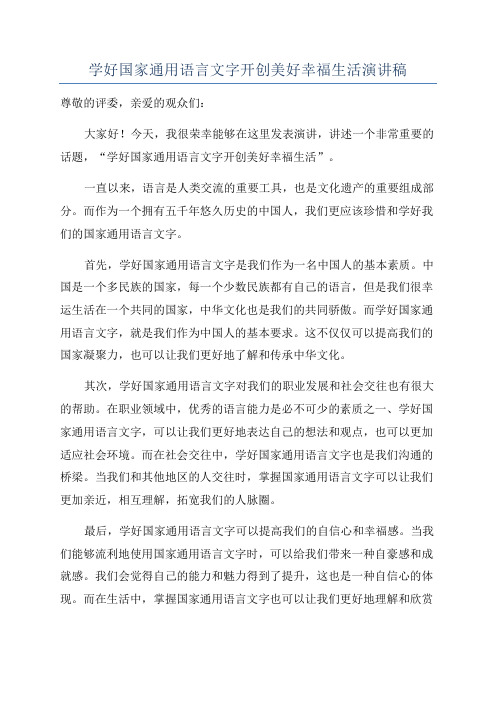 学好国家通用语言文字开创美好幸福生活演讲稿

尊敬的评委，亲爱的观众们：

大家好！今天，我很荣幸能够在这里发表演讲，讲述一个非常重要的话题，“学好国家通用语言文字开创美好幸福生活”。

一直以来，语言是人类交流的重要工具，也是文化遗产的重要组成部分。而作为一个拥有五千年悠久历史的中国人，我们更应该珍惜和学好我们的国家通用语言文字。

首先，学好国家通用语言文字是我们作为一名中国人的基本素质。中国是一个多民族的国家，每一个少数民族都有自己的语言，但是我们很幸运生活在一个共同的国家，中华文化也是我们的共同骄傲。而学好国家通用语言文字，就是我们作为中国人的基本要求。这不仅仅可以提高我们的国家凝聚力，也可以让我们更好地了解和传承中华文化。

其次，学好国家通用语言文字对我们的职业发展和社会交往也有很大的帮助。在职业领域中，优秀的语言能力是必不可少的素质之一、学好国家通用语言文字，可以让我们更好地表达自己的想法和观点，也可以更加适应社会环境。而在社会交往中，学好国家通用语言文字也是我们沟通的桥梁。当我们和其他地区的人交往时，掌握国家通用语言文字可以让我们更加亲近，相互理解，拓宽我们的人脉圈。

最后，学好国家通用语言文字可以提高我们的自信心和幸福感。当我们能够流利地使用国家通用语言文字时，可以给我们带来一种自豪感和成就感。我们会觉得自己的能力和魅力得到了提升，这也是一种自信心的体现。而在生活中，掌握国家通用语言文字也可以让我们更好地理解和欣赏